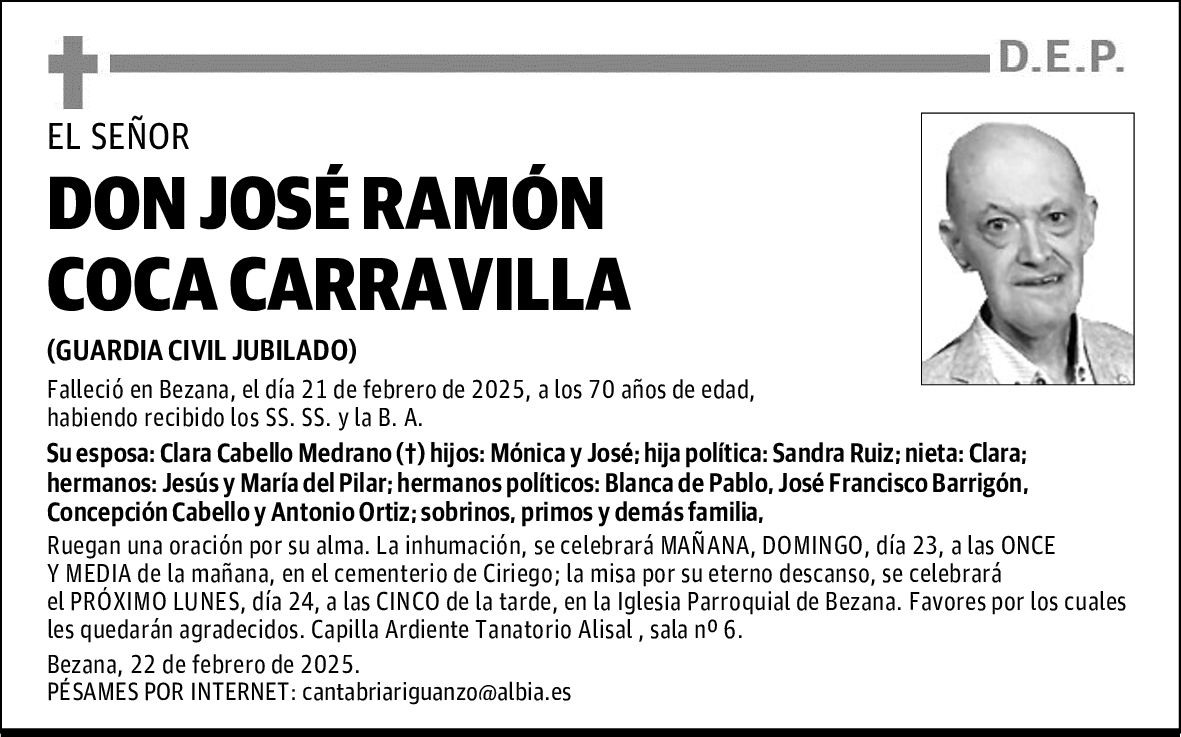 D.E.P.

EL SEÑOR

DON JOSÉ RAMÓN COCA CARRAVILLA

(GUARDIA CIVIL JUBILADO)

Falleció en Bezana, el día 21 de febrero de 2025, a los 70 años de edad, habiendo recibido los SS. SS. y la B. A.

Su esposa: Clara Cabello Medrano (†) hijos: Mónica y José; hija política: Sandra Ruiz; nieta: Clara; hermanos: Jesús y María del Pilar; hermanos políticos: Blanca de Pablo, José Francisco Barrigón, Concepción Cabello y Antonio Ortiz; sobrinos, primos y demás familia,

Ruegan una oración por su alma. La inhumación, se celebrará MAÑANA, DOMINGO, día 23, a las ONCE Y MEDIA de la mañana, en el cementerio de Ciriego; la misa por su eterno descanso, se celebrará el PRÓXIMO LUNES, día 24, a las CINCO de la tarde, en la Iglesia Parroquial de Bezana. Favores por los cuales les quedarán agradecidos. Capilla Ardiente Tanatorio Alisal , sala nº 6.

Bezana, 22 de febrero de 2025.
PÉSAMES POR INTERNET: cantabriariguanzo@albia.es